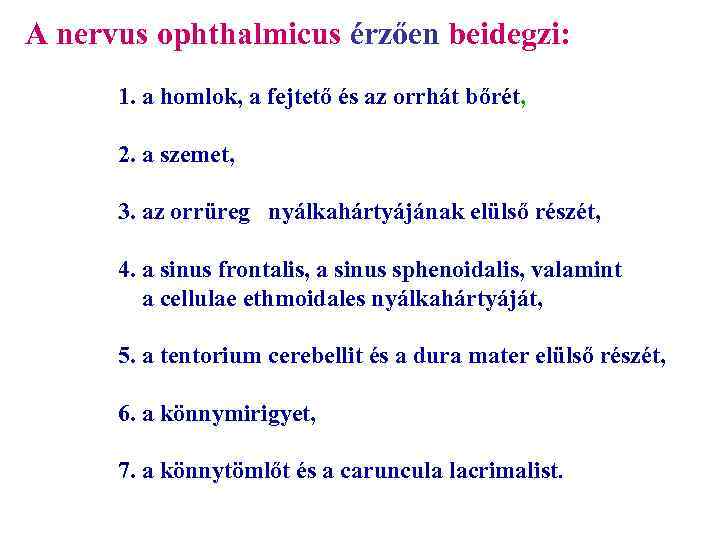 A nervus ophthalmicus érzően beidegzi:

1. a homlok, a fejtető és az orrhát bőrét,

2. a szemet,

3. az orrüreg nyálkahártyájának elülső részét,

4. a sinus frontalis, a sinus sphenoidalis, valamint a cellulae ethmoidales nyálkahártyáját,

5. a tentorium cerebellit és a dura mater elülső részét,

6. a könnymirigyet,

7. a könnytömlőt és a caruncula lacrimalist.